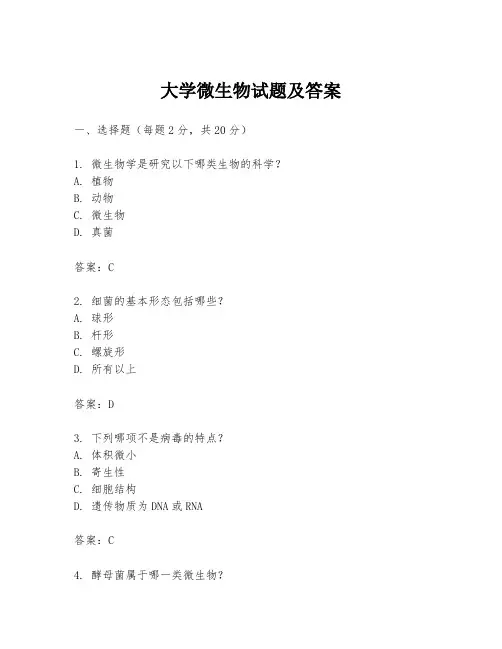 大学微生物试题及答案

一、选择题（每题 2 分，共 20 分）

1. 微生物学是研究以下哪类生物的科学？
A. 植物
B. 动物
C. 微生物
D. 真菌

答案：C

2. 细菌的基本形态包括哪些？
A. 球形
B. 杆形
C. 螺旋形
D. 所有以上

答案：D

3. 下列哪项不是病毒的特点？
A. 体积微小
B. 寄生性
C. 细胞结构
D. 遗传物质为 DNA 或 RNA

答案：C

4. 酵母菌属于哪一类微生物？